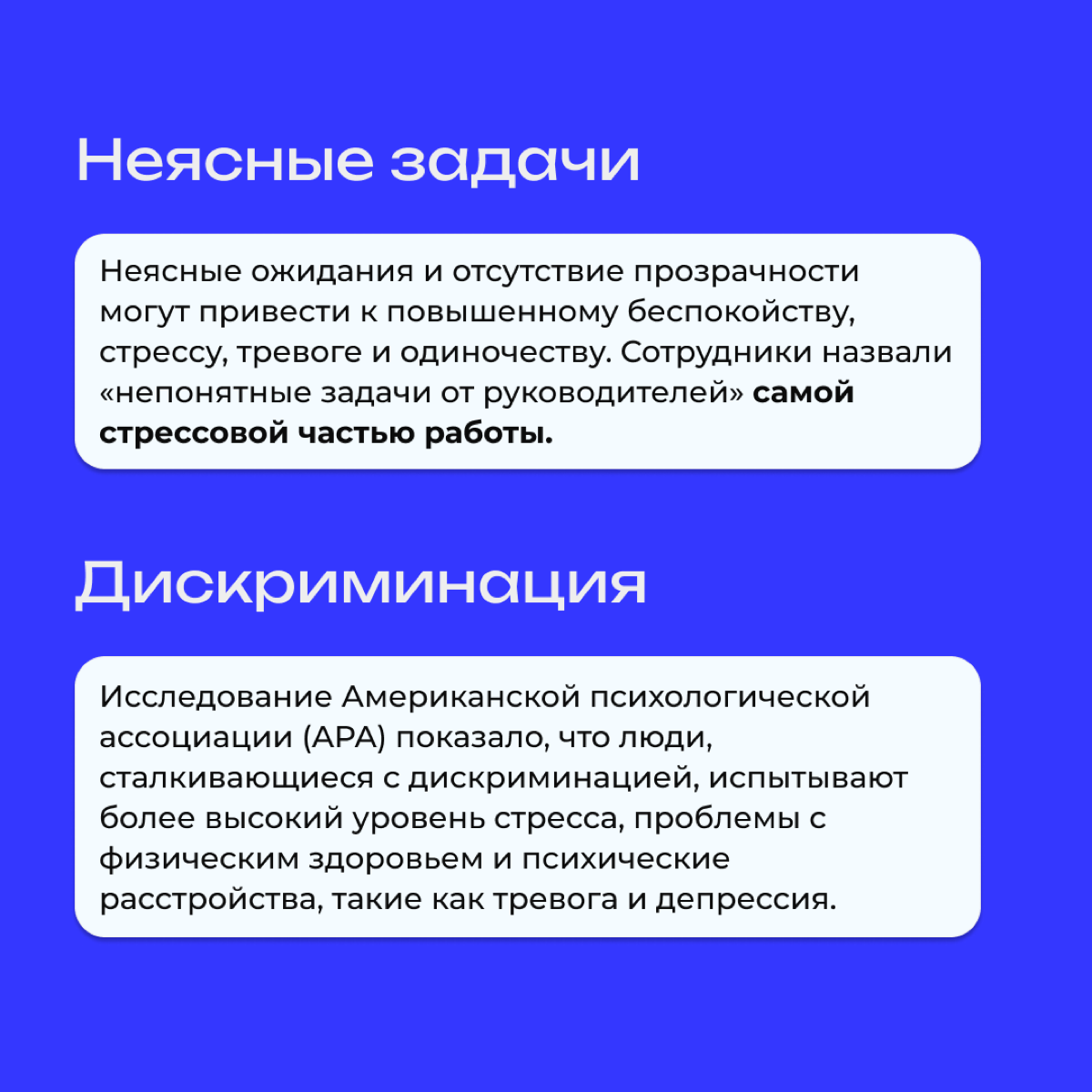 Неясные задачи

Неясные ожидания и отсутствие прозрачности могут привести к повышенному беспокойству, стрессу, тревоге и одиночеству. Сотрудники назвали «непонятные задачи от руководителей» самой стрессовой частью работы.

Дискриминация

Исследование Американской психологической ассоциации (APA) показало, что люди, сталкивающиеся с дискриминацией, испытывают более высокий уровень стресса, проблемы с физическим здоровьем и психические расстройства, такие как тревога и депрессия.